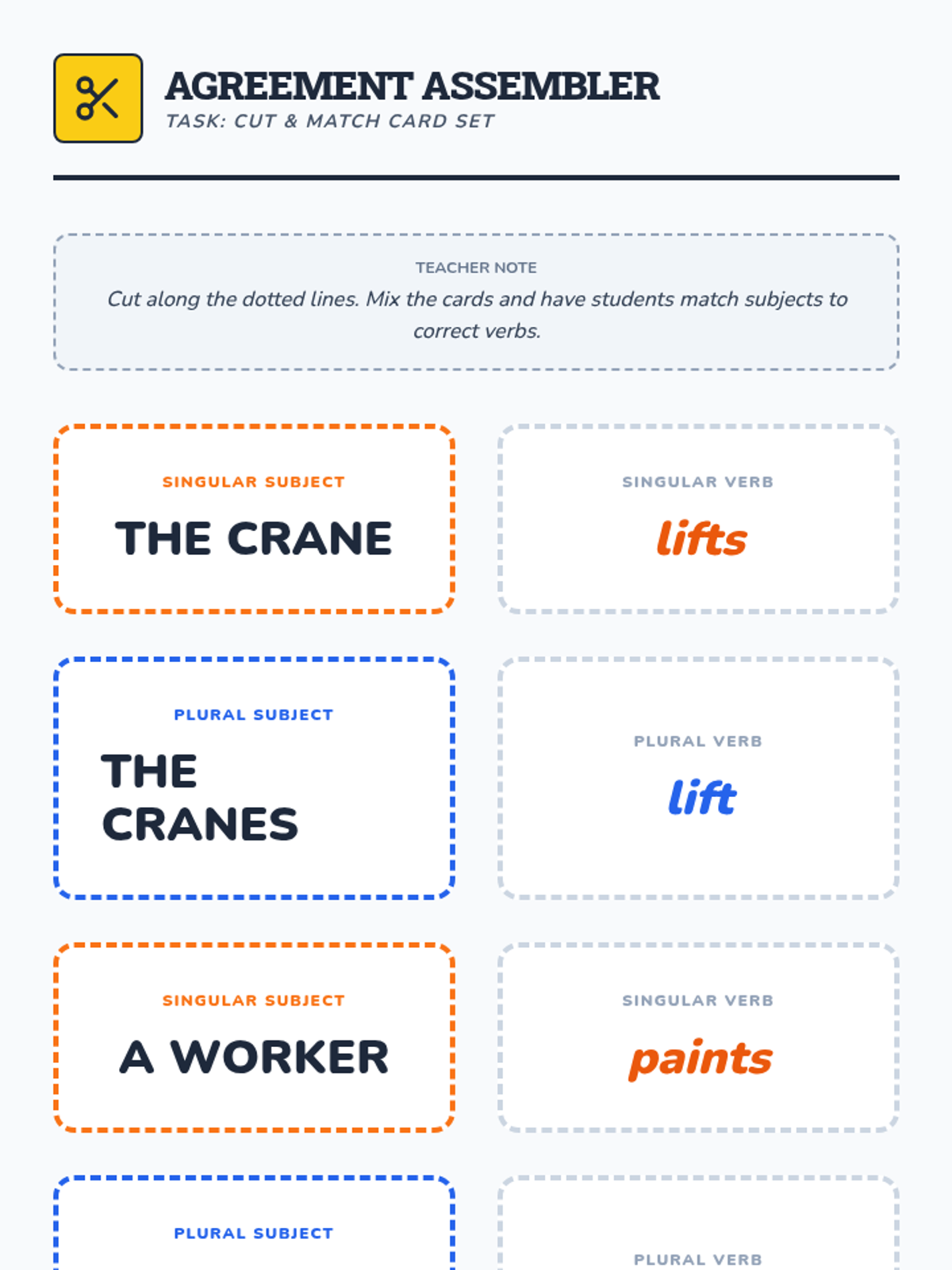 AGREEMENT ASSEMBLER
TASK: CUT & MATCH CARD SET

TEACHER NOTE
Cut along the dotted lines. Mix the cards and have students match subjects to correct verbs.

SINGULAR SUBJECT
THE CRANE

SINGULAR VERB
lifts

PLURAL SUBJECT
THE CRANES

PLURAL VERB
lift

SINGULAR SUBJECT
A WORKER

SINGULAR VERB
paints

PLURAL SUBJECT

PLURAL VERB